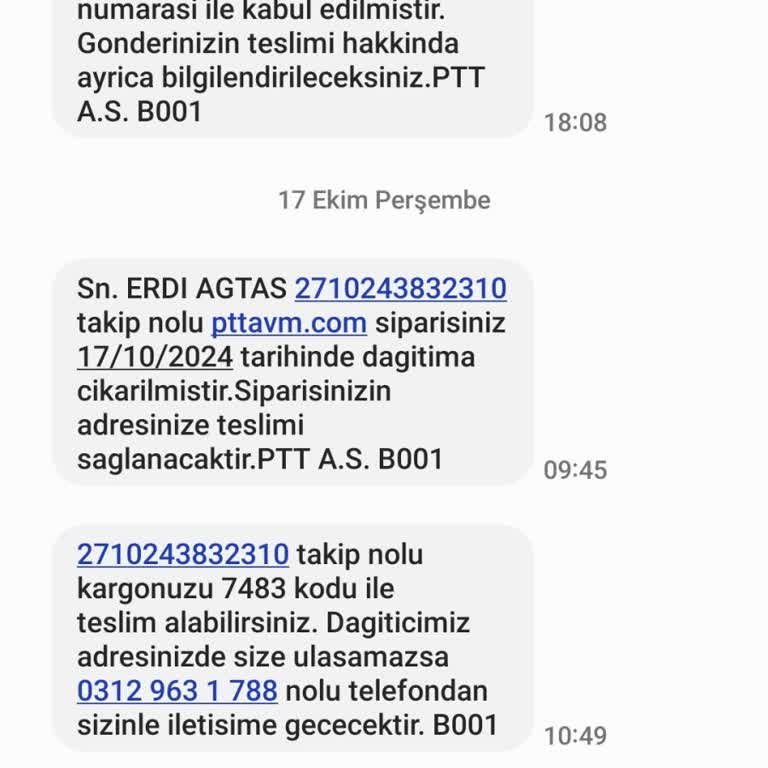 numarasi ile kabul edilmistir. Gonderinizin teslimi hakkinda ayrica bilgilendirileceksiniz.PTT A.S. B001

18:08

17 Ekim Perşembe

Sn. ERDI AGTAS 2710243832310 takip nolu pttavm.com siparisiniz 17/10/2024 tarihinde dagitima cikarilmistir.Siparisinizin adresinize teslimi saglanacaktir.PTT A.S. B001

09:45

2710243832310 takip nolu kargonuzu 7483 kodu ile teslim alabilirsiniz. Dagiticimiz adresinizde size ulasamazsa 0312 963 1 788 nolu telefondan sizinle iletisime gececektir. B001

10:49